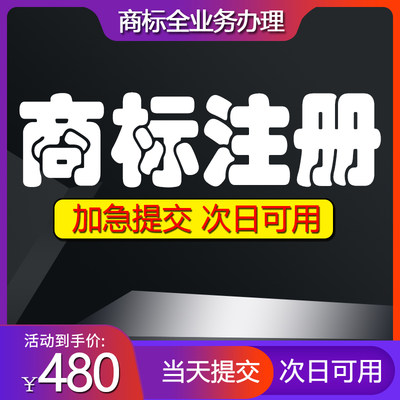 商标全业务办理

商标注册

加急提交 次日可用

活动到手价:
¥480

当天提交 次日可用